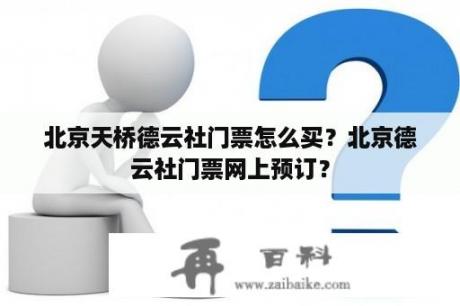 北京天桥德云社门票怎么买？北京德云社门票网上预订？

再 百科
www.zaibaike.com